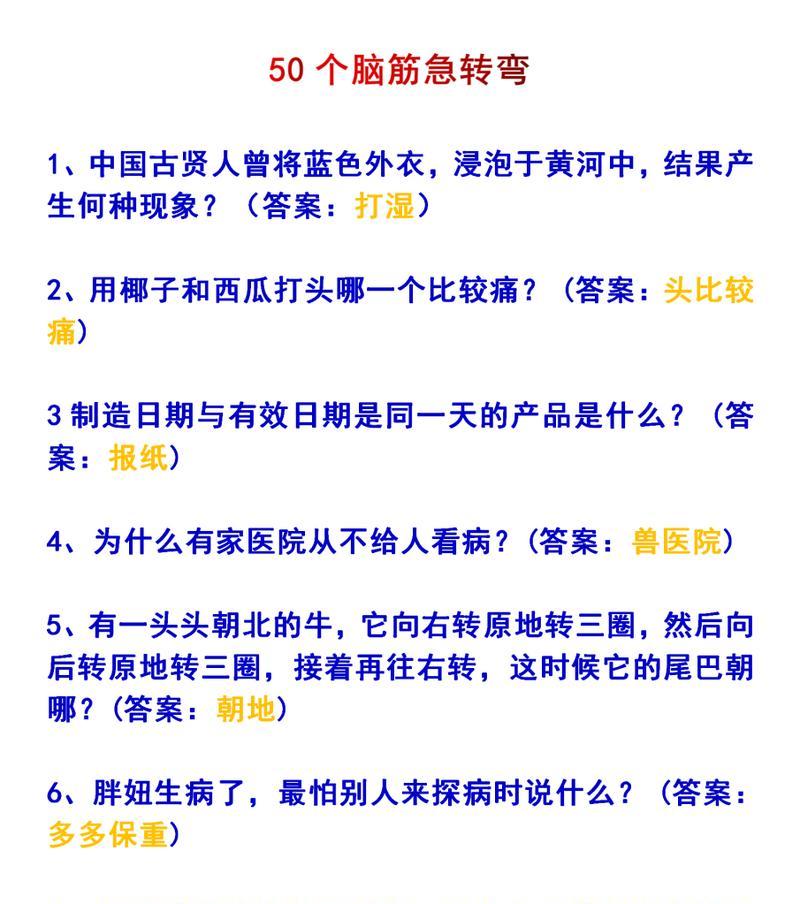 50 个脑筋急转弯

1、中国古贤人曾将蓝色外衣，浸泡于黄河中，结果产生何种现象？（答案：打湿）

2、用椰子和西瓜打头哪一个比较痛？（答案：头比较痛）

3 制造日期与有效日期是同一天的产品是什么？（答案：报纸）

4、为什么有家医院从不给人看病？(答案：兽医院)

5、有一头头朝北的牛，它向右转原地转三圈，然后向后转原地转三圈，接着再往右转，这时候它的尾巴朝哪？(答案：朝地)

6、胖妞生病了，最怕别人来探病时说什么？（答案：多多保重）